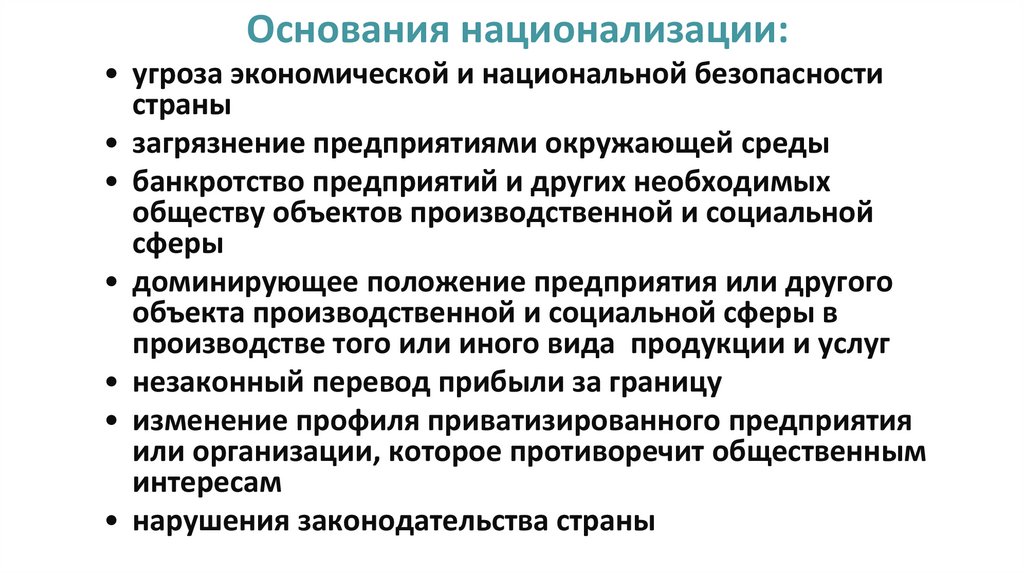 Основания национализации:

• угроза экономической и национальной безопасности страны
• загрязнение предприятиями окружающей среды
• банкротство предприятий и других необходимых обществу объектов производственной и социальной сферы
• доминирующее положение предприятия или другого объекта производственной и социальной сферы в производстве того или иного вида продукции и услуг
• незаконный перевод прибыли за границу
• изменение профиля приватизированного предприятия или организации, которое противоречит общественным интересам
• нарушения законодательства страны